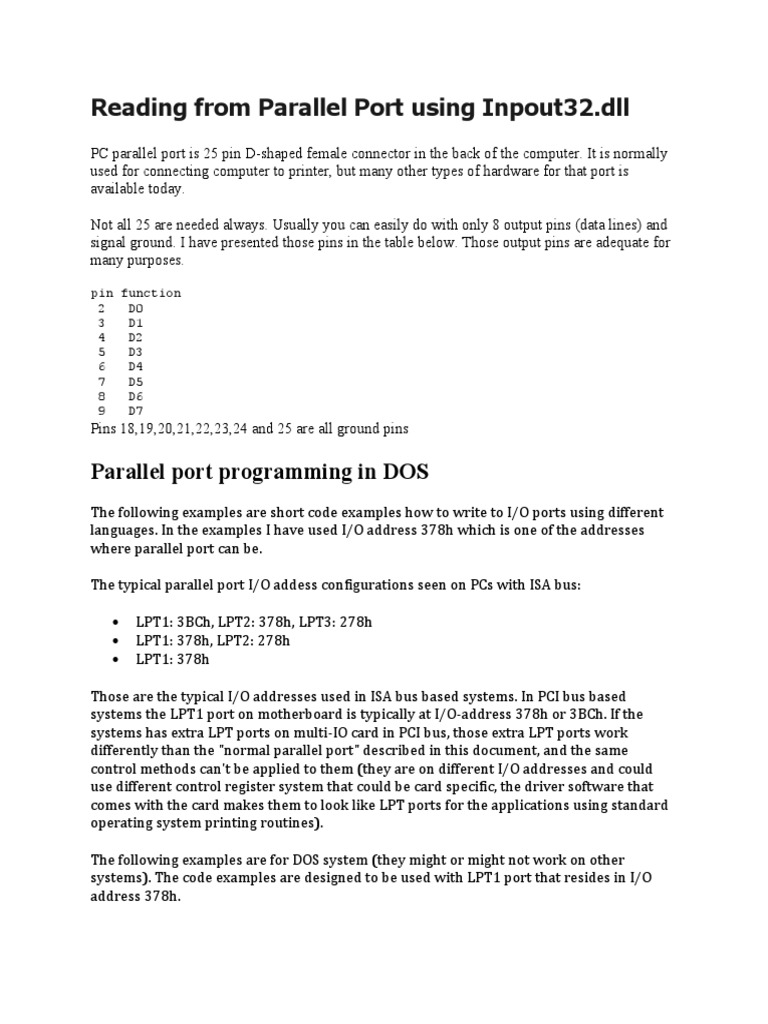 Reading from Parallel Port using Inpout32.dll

PC parallel port is 25 pin D-shaped female connector in the back of the computer. It is normally used for connecting computer to printer, but many other types of hardware for that port is available today.

Not all 25 are needed always. Usually you can easily do with only 8 output pins (data lines) and signal ground. I have presented those pins in the table below. Those output pins are adequate for many purposes.

| pin | function |
|---|---|
| 2 | D0 |
| 3 | D1 |
| 4 | D2 |
| 5 | D3 |
| 6 | D4 |
| 7 | D5 |
| 8 | D6 |
| 9 | D7 |

Pins 18,19,20,21,22,23,24 and 25 are all ground pins

Parallel port programming in DOS

The following examples are short code examples how to write to I/O ports using different languages. In the examples I have used I/O address 378h which is one of the addresses where parallel port can be.

The typical parallel port I/O addess configurations seen on PCs with ISA bus:

• LPT1: 3BCh, LPT2: 378h, LPT3: 278h
• LPT1: 378h, LPT2: 278h
• LPT1: 378h

Those are the typical I/O addresses used in ISA bus based systems. In PCI bus based systems the LPT1 port on motherboard is typically at I/O-address 378h or 3BCh. If the systems has extra LPT ports on multi-IO card in PCI bus, those extra LPT ports work differently than the "normal parallel port" described in this document, and the same control methods can't be applied to them (they are on different I/O addresses and could use different control register system that could be card specific, the driver software that comes with the card makes them to look like LPT ports for the applications using standard operating system printing routines).

The following examples are for DOS system (they might or might not work on other systems). The code examples are designed to be used with LPT1 port that resides in I/O address 378h.